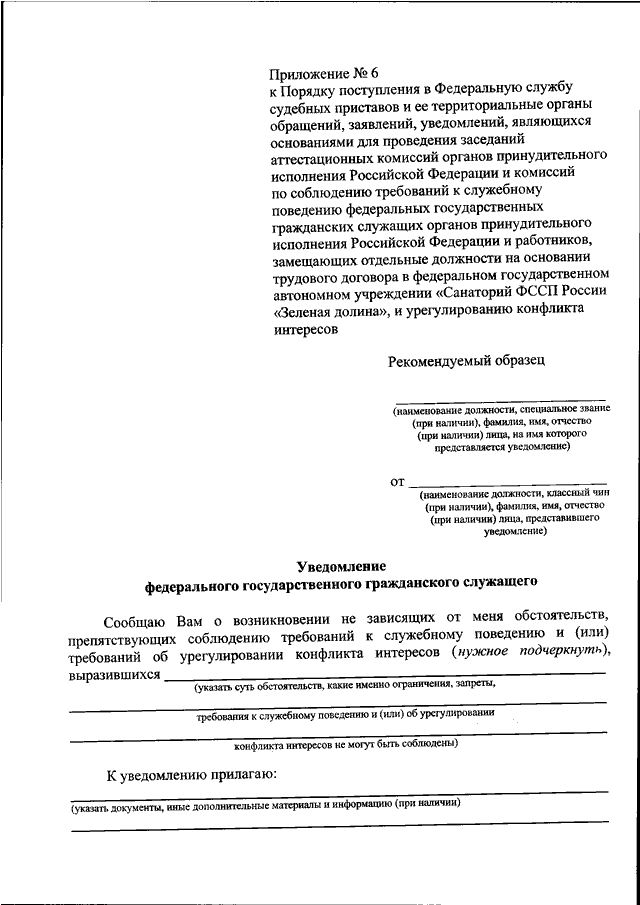 Приложение № 6
к Порядку поступления в Федеральную службу судебных приставов и ее территориальные органы обращений, заявлений, уведомлений, являющихся основаниями для проведения заседаний аттестационных комиссий органов принудительного исполнения Российской Федерации и комиссий по соблюдению требований к служебному поведению федеральных государственных гражданских служащих органов принудительного исполнения Российской Федерации и работников, замещающих отдельные должности на основании трудового договора в федеральном государственном автономном учреждении «Санаторий ФССП России «Зеленая долина», и урегулированию конфликта интересов

Рекомендуемый образец

(наименование должности, специальное звание (при наличии), фамилия, имя, отчество (при наличии) лица, на имя которого представляется уведомление)

от
(наименование должности, классный чин (при наличии), фамилия, имя, отчество (при наличии) лица, представившего уведомление)

Уведомление
федерального государственного гражданского служащего

Сообщаю Вам о возникновении не зависящих от меня обстоятельств, препятствующих соблюдению требований к служебному поведению и (или) требований об урегулировании конфликта интересов (нужное подчеркнуть), выразившихся
(указать суть обстоятельств, какие именно ограничения, запреты,

требования к служебному поведению и (или) об урегулировании

конфликта интересов не могут быть соблюдены)

К уведомлению прилагаю:

(указать документы, иные дополнительные материалы и информацию (при наличии)